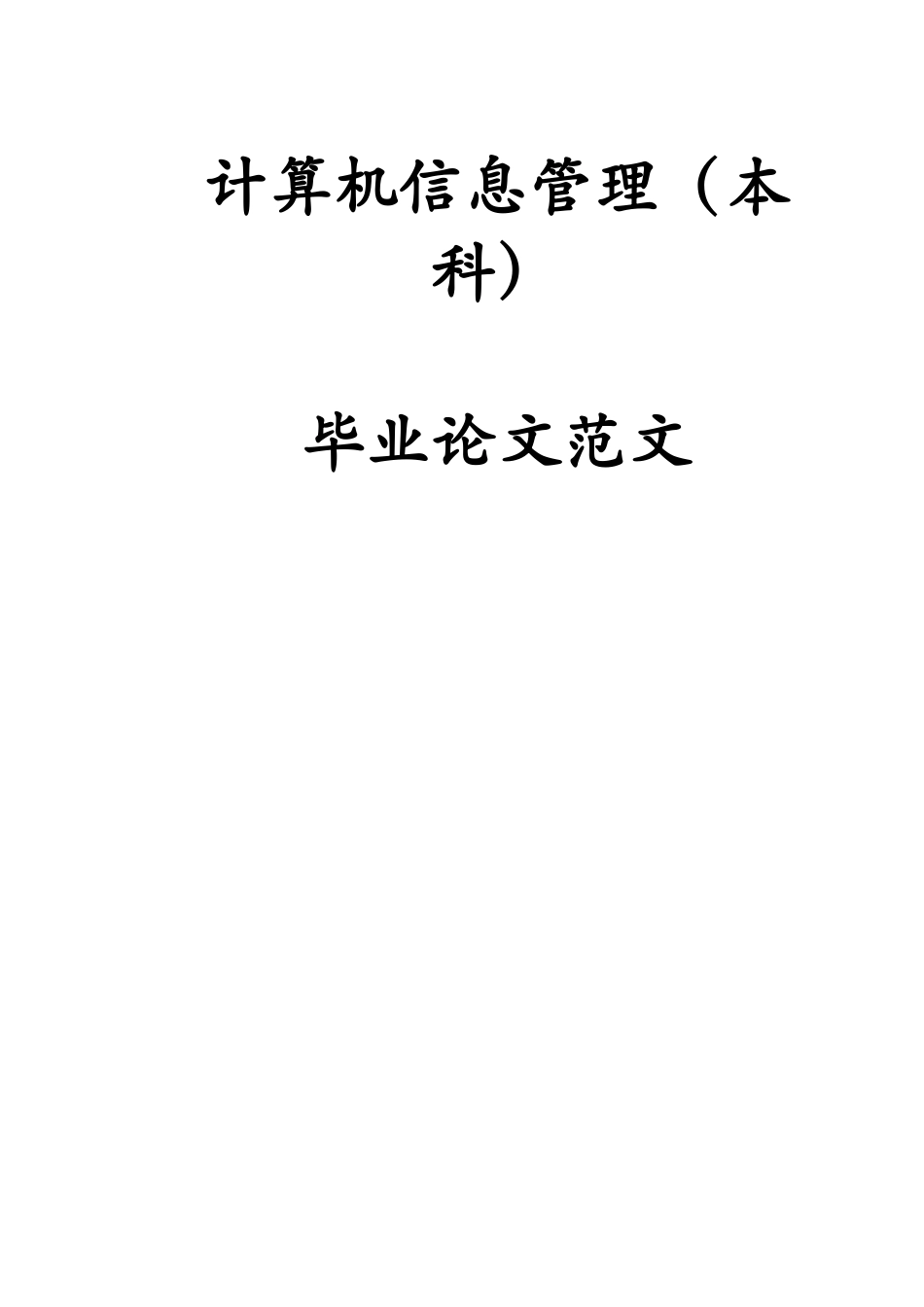 计算机信息管理（本科）

毕业论文范文